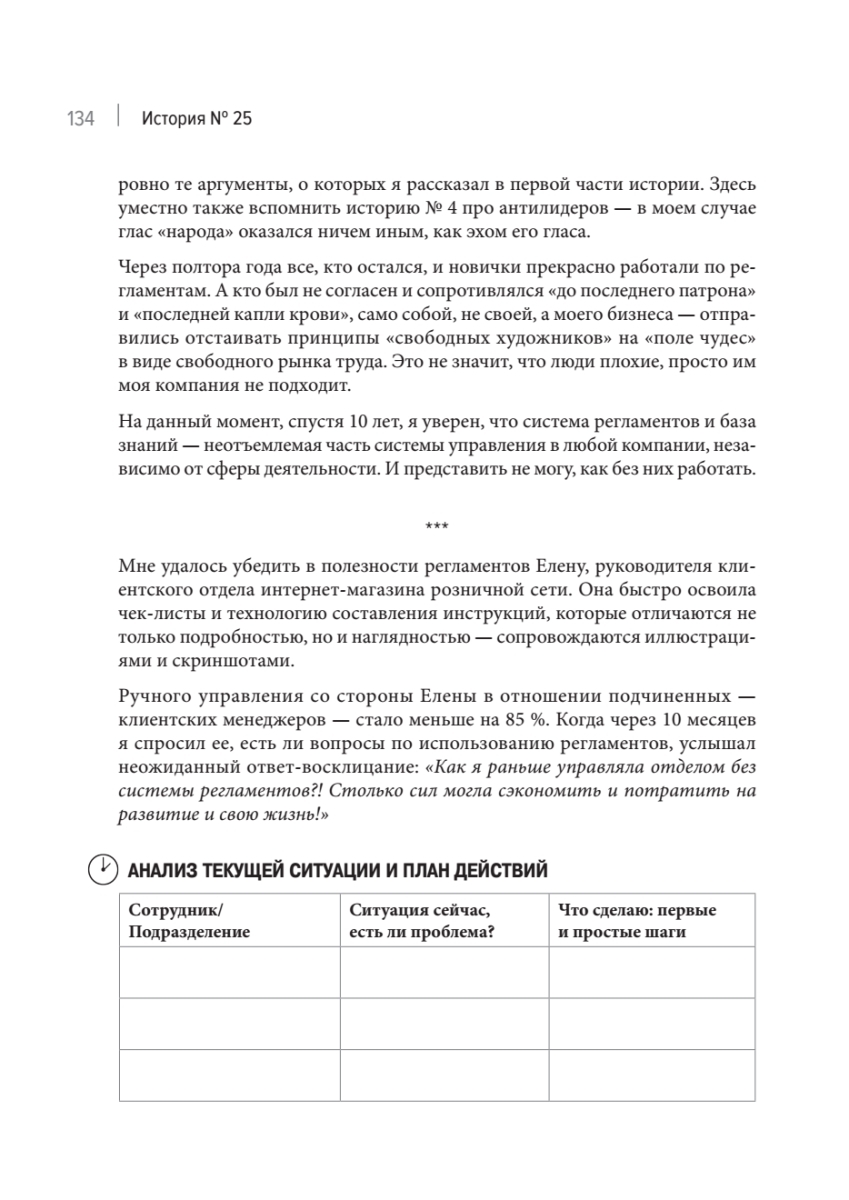 134 | История № 25

ровно те аргументы, о которых я рассказал в первой части истории. Здесь уместно также вспомнить историю № 4 про антилидеров — в моем случае глас «народа» оказался ничем иным, как эхом его гласа.

Через полтора года все, кто остался, и новички прекрасно работали по регламентам. А кто был не согласен и сопротивлялся «до последнего патрона» и «последней капли крови», само собой, не своей, а моего бизнеса — отправились отстаивать принципы «свободных художников» на «поле чудес» в виде свободного рынка труда. Это не значит, что люди плохие, просто им моя компания не подходит.

На данный момент, спустя 10 лет, я уверен, что система регламентов и база знаний — неотъемлемая часть системы управления в любой компании, независимо от сферы деятельности. И представить не могу, как без них работать.

***

Мне удалось убедить в полезности регламентов Елену, руководителя клиентского отдела интернет-магазина розничной сети. Она быстро освоила чек-листы и технологию составления инструкций, которые отличаются не только подробностью, но и наглядностью — сопровождаются иллюстрациями и скриншотами.

Ручного управления со стороны Елены в отношении подчиненных — клиентских менеджеров — стало меньше на 85 %. Когда через 10 месяцев я спросил ее, есть ли вопросы по использованию регламентов, услышал неожиданный ответ-восклицание: «Как я раньше управляла отделом без системы регламентов?! Столько сил могла сэкономить и потратить на развитие и свою жизнь!»

АНАЛИЗ ТЕКУЩЕЙ СИТУАЦИИ И ПЛАН ДЕЙСТВИЙ

| Сотрудник/ Подразделение | Ситуация сейчас, есть ли проблема? | Что сделаю: первые и простые шаги |
|---|---|---|
| | | |
| | | |
| | | |